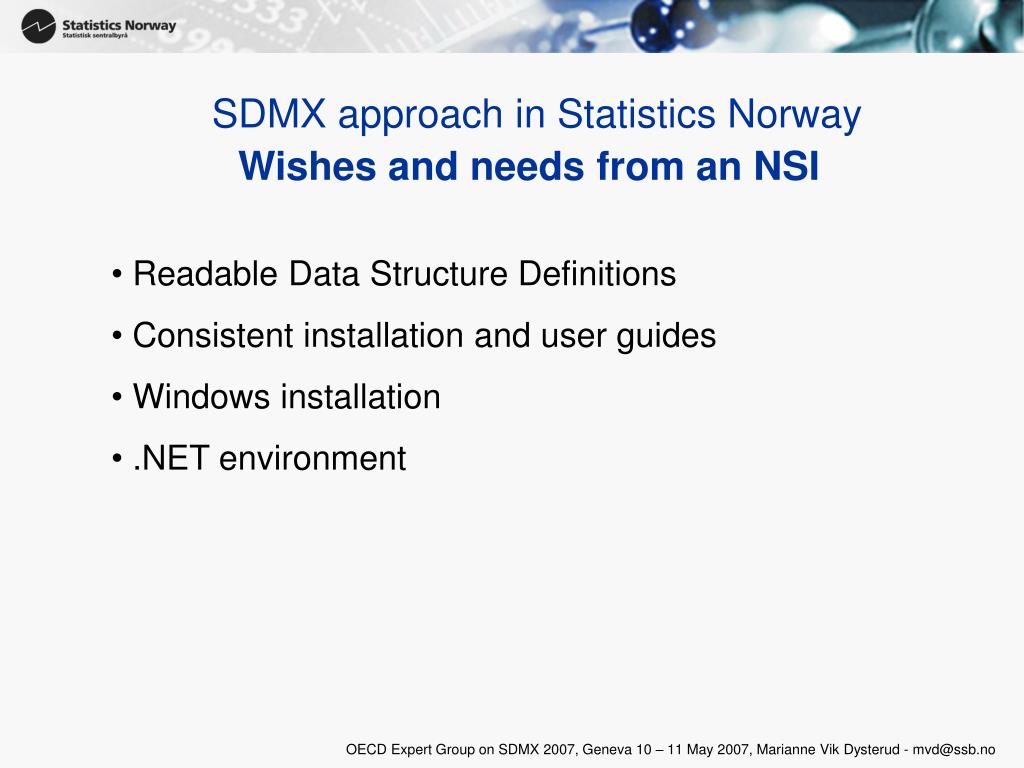 Statistics Norway
Statistisk sentralbyrå

SDMX approach in Statistics Norway
Wishes and needs from an NSI

• Readable Data Structure Definitions
• Consistent installation and user guides
• Windows installation
• .NET environment

OECD Expert Group on SDMX 2007, Geneva 10 – 11 May 2007, Marianne Vik Dysterud - mvd@ssb.no